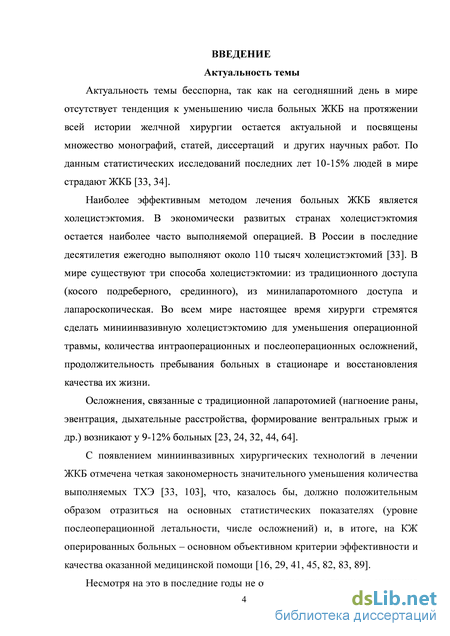 ВВЕДЕНИЕ

Актуальность темы

Актуальность темы бесспорна, так как на сегодняшний день в мире отсутствует тенденция к уменьшению числа больных ЖКБ на протяжении всей истории желчной хирургии остается актуальной и посвящены множество монографий, статей, диссертаций и других научных работ. По данным статистических исследований последних лет 10-15% людей в мире страдают ЖКБ [33, 34].

Наиболее эффективным методом лечения больных ЖКБ является холецистэктомия. В экономически развитых странах холецистэктомия остается наиболее часто выполняемой операцией. В России в последние десятилетия ежегодно выполняют около 110 тысяч холецистэктомий [33]. В мире существуют три способа холецистэктомии: из традиционного доступа (косого подреберного, срединного), из минилапаротомного доступа и лапароскопическая. Во всем мире настоящее время хирурги стремятся сделать миниинвазивную холецистэктомию для уменьшения операционной травмы, количества интраоперационных и послеоперационных осложнений, продолжительность пребывания больных в стационаре и восстановления качества их жизни.

Осложнения, связанные с традиционной лапаротомией (нагноение раны, эвентрация, дыхательные расстройства, формирование вентральных грыж и др.) возникают у 9-12% больных [23, 24, 32, 44, 64].

С появлением миниинвазивных хирургических технологий в лечении ЖКБ отмечена четкая закономерность значительного уменьшения количества выполняемых ТХЭ [33, 103], что, казалось бы, должно положительным образом отразиться на основных статистических показателях (уровне послеоперационной летальности, числе осложнений) и, в итоге, на КЖ оперированных больных – основном объективном критерии эффективности и качества оказанной медицинской помощи [16, 29, 41, 45, 82, 83, 89].

Несмотря на это в последние годы не о

4

dsLib.net
библиотека диссертаций